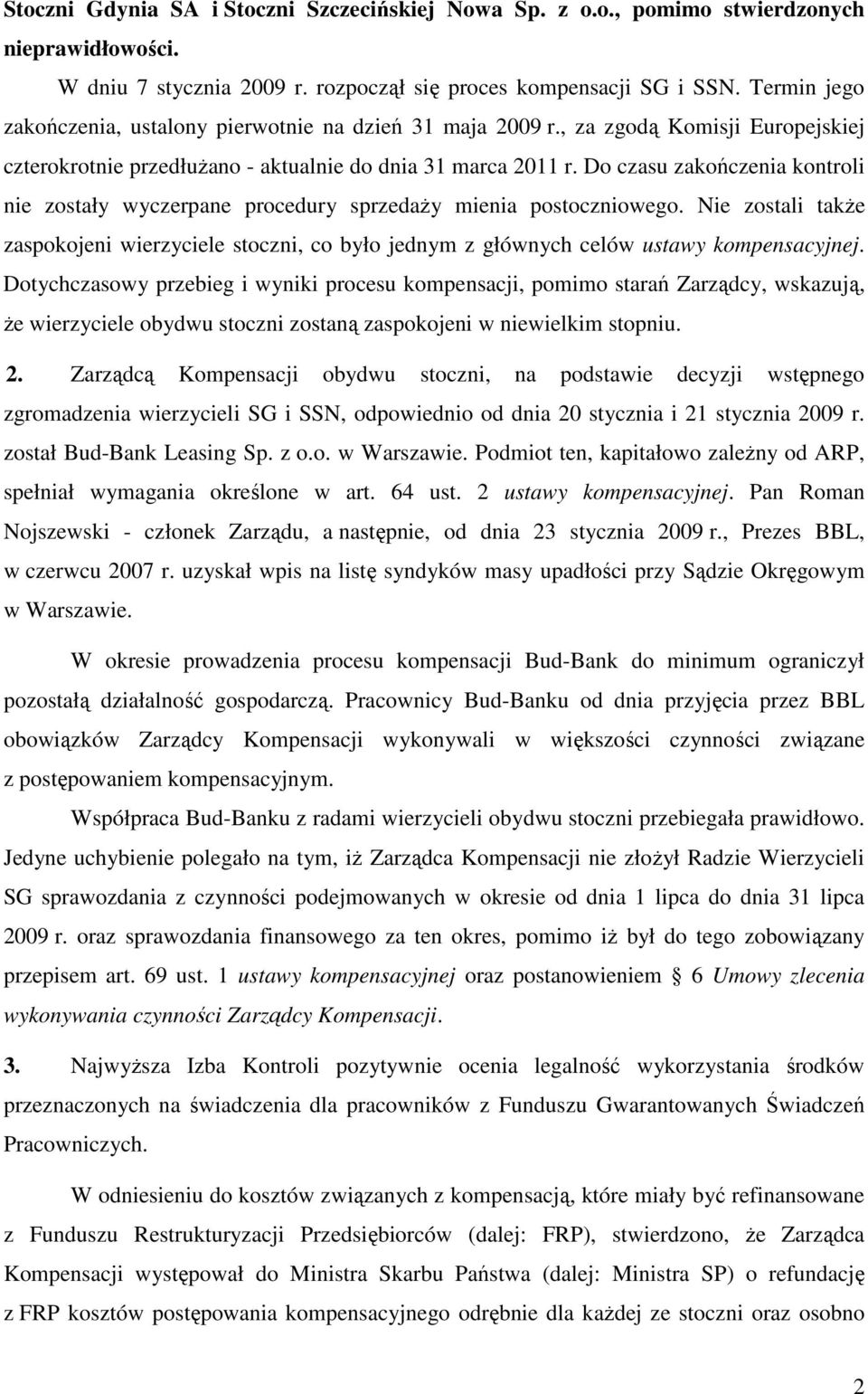 Stoczni Gdynia SA i Stoczni Szczecińskiej Nowa Sp. z o.o., pomimo stwierdzonych nieprawidłowości.

W dniu 7 stycznia 2009 r. rozpoczął się proces kompensacji SG i SSN. Termin jego zakończenia, ustalony pierwotnie na dzień 31 maja 2009 r., za zgodą Komisji Europejskiej czterokrotnie przedłużano - aktualnie do dnia 31 marca 2011 r. Do czasu zakończenia kontroli nie zostały wyczerpane procedury sprzedaży mienia postoczniowego. Nie zostali także zaspokojeni wierzyciele stoczni, co było jednym z głównych celów ustawy kompensacyjnej. Dotychczasowy przebieg i wyniki procesu kompensacji, pomimo starań Zarządcy, wskazują, że wierzyciele obydwu stoczni zostaną zaspokojeni w niewielkim stopniu.

2. Zarządcą Kompensacji obydwu stoczni, na podstawie decyzji wstępnego zgromadzenia wierzycieli SG i SSN, odpowiednio od dnia 20 stycznia i 21 stycznia 2009 r. został Bud-Bank Leasing Sp. z o.o. w Warszawie. Podmiot ten, kapitałowo zależny od ARP, spełniał wymagania określone w art. 64 ust. 2 ustawy kompensacyjnej. Pan Roman Nojszewski - członek Zarządu, a następnie, od dnia 23 stycznia 2009 r., Prezes BBL, w czerwcu 2007 r. uzyskał wpis na listę syndyków masy upadłości przy Sądzie Okręgowym w Warszawie.

W okresie prowadzenia procesu kompensacji Bud-Bank do minimum ograniczył pozostałą działalność gospodarczą. Pracownicy Bud-Banku od dnia przyjęcia przez BBL obowiązków Zarządcy Kompensacji wykonywali w większości czynności związane z postępowaniem kompensacyjnym.

Współpraca Bud-Banku z radami wierzycieli obydwu stoczni przebiegała prawidłowo. Jedyne uchybienie polegało na tym, iż Zarządca Kompensacji nie złożył Radzie Wierzycieli SG sprawozdania z czynności podejmowanych w okresie od dnia 1 lipca do dnia 31 lipca 2009 r. oraz sprawozdania finansowego za ten okres, pomimo iż był do tego zobowiązany przepisem art. 69 ust. 1 ustawy kompensacyjnej oraz postanowieniem § 6 Umowy zlecenia wykonywania czynności Zarządcy Kompensacji.

3. Najwyższa Izba Kontroli pozytywnie ocenia legalność wykorzystania środków przeznaczonych na świadczenia dla pracowników z Funduszu Gwarantowanych Świadczeń Pracowniczych.

W odniesieniu do kosztów związanych z kompensacją, które miały być refinansowane z Funduszu Restrukturyzacji Przedsiębiorców (dalej: FRP), stwierdzono, że Zarządca Kompensacji występował do Ministra Skarbu Państwa (dalej: Ministra SP) o refundację z FRP kosztów postępowania kompensacyjnego odrębnie dla każdej ze stoczni oraz osobno

2